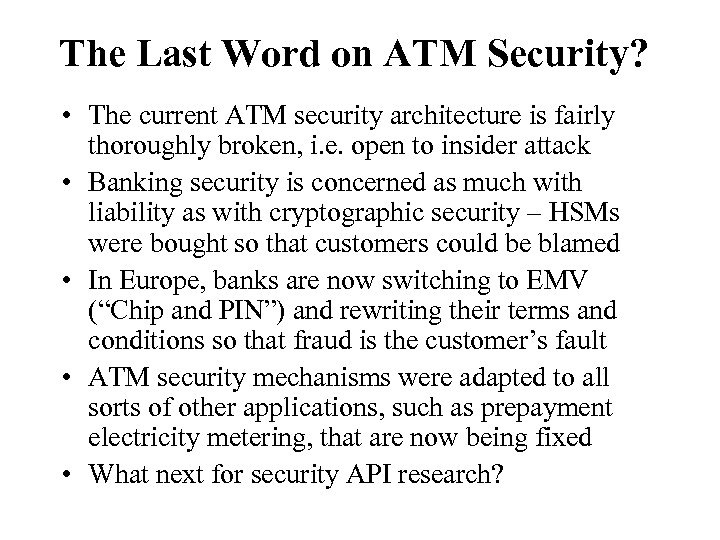 The Last Word on ATM Security?

• The current ATM security architecture is fairly thoroughly broken, i.e. open to insider attack
• Banking security is concerned as much with liability as with cryptographic security – HSMs were bought so that customers could be blamed
• In Europe, banks are now switching to EMV (“Chip and PIN”) and rewriting their terms and conditions so that fraud is the customer’s fault
• ATM security mechanisms were adapted to all sorts of other applications, such as prepayment electricity metering, that are now being fixed
• What next for security API research?